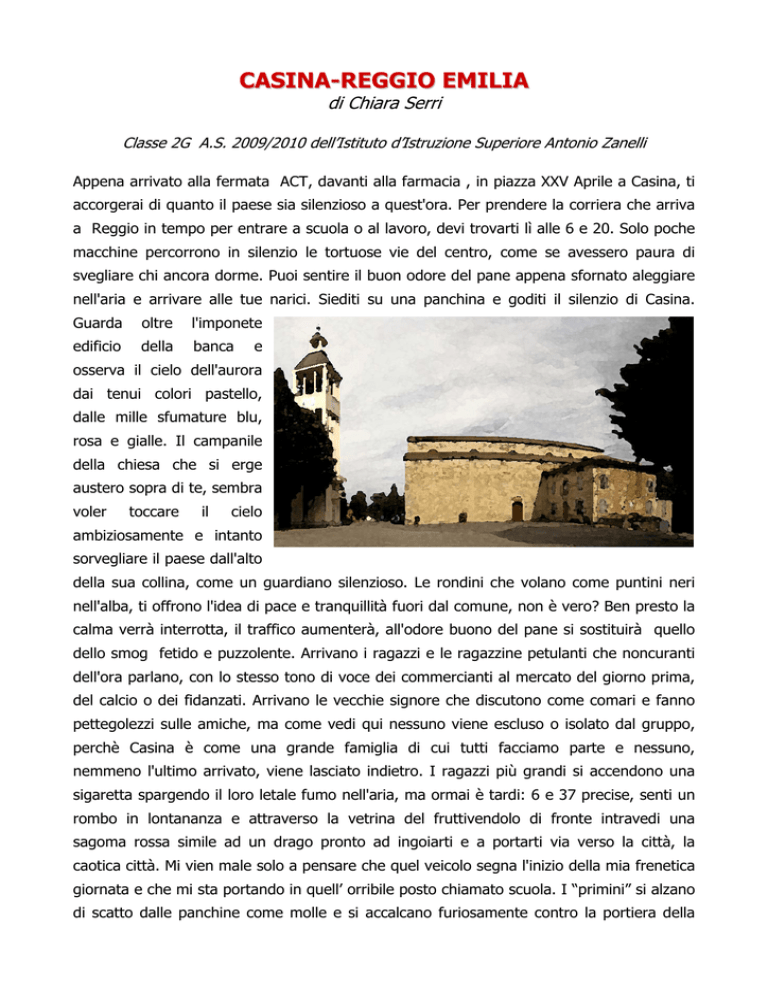 CASINA-REGGIO EMILIA

di Chiara Serri

Classe 2G A.S. 2009/2010 dell'Istituto d'Istruzione Superiore Antonio Zanelli

Appena arrivato alla fermata ACT, davanti alla farmacia , in piazza XXV Aprile a Casina, ti accorgerai di quanto il paese sia silenzioso a quest'ora. Per prendere la corriera che arriva a Reggio in tempo per entrare a scuola o al lavoro, devi trovarti lì alle 6 e 20. Solo poche macchine percorrono in silenzio le tortuose vie del centro, come se avessero paura di svegliare chi ancora dorme. Puoi sentire il buon odore del pane appena sfornato aleggiare nell'aria e arrivare alle tue narici. Siediti su una panchina e goditi il silenzio di Casina. Guarda oltre l'imponete edificio della banca e osserva il cielo dell'aurora dai tenui colori pastello, dalle mille sfumature blu, rosa e gialle. Il campanile della chiesa che si erge austero sopra di te, sembra voler toccare il cielo ambiziosamente e intanto sorvegliare il paese dall'alto della sua collina, come un guardiano silenzioso. Le rondini che volano come puntini neri nell'alba, ti offrono l'idea di pace e tranquillità fuori dal comune, non è vero? Ben presto la calma verrà interrotta, il traffico aumenterà, all'odore buono del pane si sostituirà quello dello smog fetido e puzzolente. Arrivano i ragazzi e le ragazzine petulanti che noncuranti dell'ora parlano, con lo stesso tono di voce dei commercianti al mercato del giorno prima, del calcio o dei fidanzati. Arrivano le vecchie signore che discutono come comari e fanno pettegolezzi sulle amiche, ma come vedi qui nessuno viene escluso o isolato dal gruppo, perchè Casina è come una grande famiglia di cui tutti facciamo parte e nessuno, nemmeno l'ultimo arrivato, viene lasciato indietro. I ragazzi più grandi si accendono una sigaretta spargendo il loro letale fumo nell'aria, ma ormai è tardi: 6 e 37 precise, senti un rombo in lontananza e attraverso la vetrina del fruttivendolo di fronte intravedi una sagoma rossa simile ad un drago pronto ad ingoiarti e a portarti via verso la città, la caotica città. Mi vien male solo a pensare che quel veicolo segna l'inizio della mia frenetica giornata e che mi sta portando in quell' orribile posto chiamato scuola. I "primini" si alzano di scatto dalle panchine come molle e si accalcano furiosamente contro la portiera della